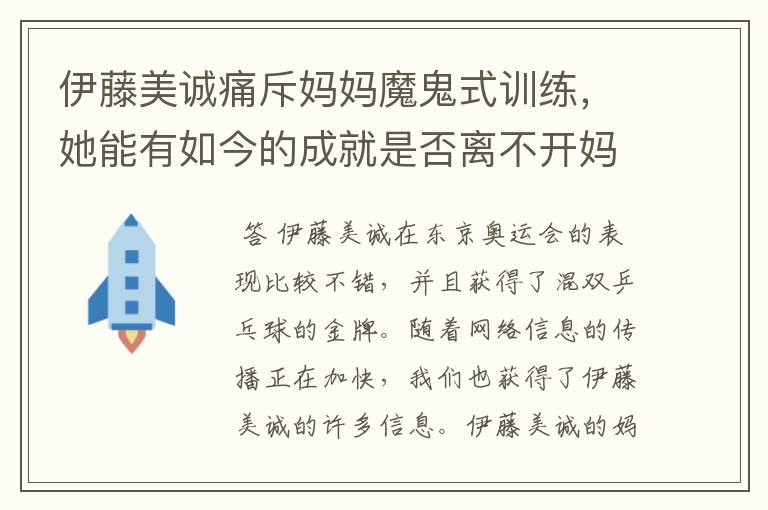 伊藤美诚痛斥妈妈魔鬼式训练，她能有如今的成就是否离不开妈

答 伊藤美诚在东京奥运会的表现比较不错，并且获得了混双乒乓球的金牌。随着网络信息的传播正在加快，我们也获得了伊藤美诚的许多信息。伊藤美诚的妈